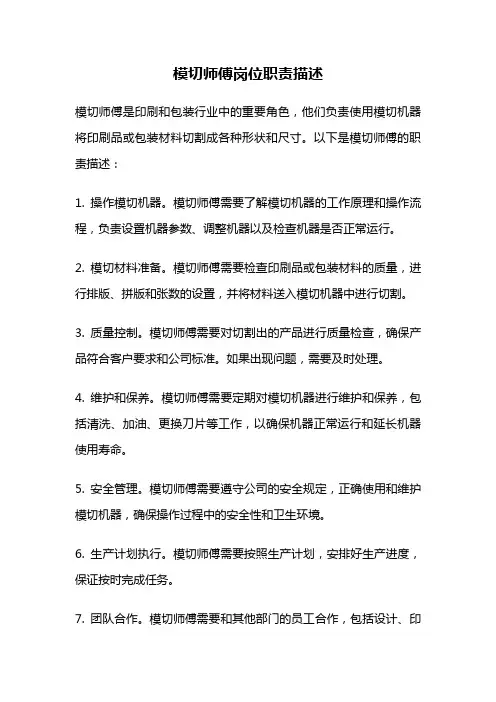 模切师傅岗位职责描述

模切师傅是印刷和包装行业中的重要角色，他们负责使用模切机器将印刷品或包装材料切割成各种形状和尺寸。以下是模切师傅的职责描述：

1. 操作模切机器。模切师傅需要了解模切机器的工作原理和操作流程，负责设置机器参数、调整机器以及检查机器是否正常运行。

2. 模切材料准备。模切师傅需要检查印刷品或包装材料的质量，进行排版、拼版和张数的设置，并将材料送入模切机器中进行切割。

3. 质量控制。模切师傅需要对切割出的产品进行质量检查，确保产品符合客户要求和公司标准。如果出现问题，需要及时处理。

4. 维护和保养。模切师傅需要定期对模切机器进行维护和保养，包括清洗、加油、更换刀片等工作，以确保机器正常运行和延长机器使用寿命。

5. 安全管理。模切师傅需要遵守公司的安全规定，正确使用和维护模切机器，确保操作过程中的安全性和卫生环境。

6. 生产计划执行。模切师傅需要按照生产计划，安排好生产进度，保证按时完成任务。

7. 团队合作。模切师傅需要和其他部门的员工合作，包括设计、印